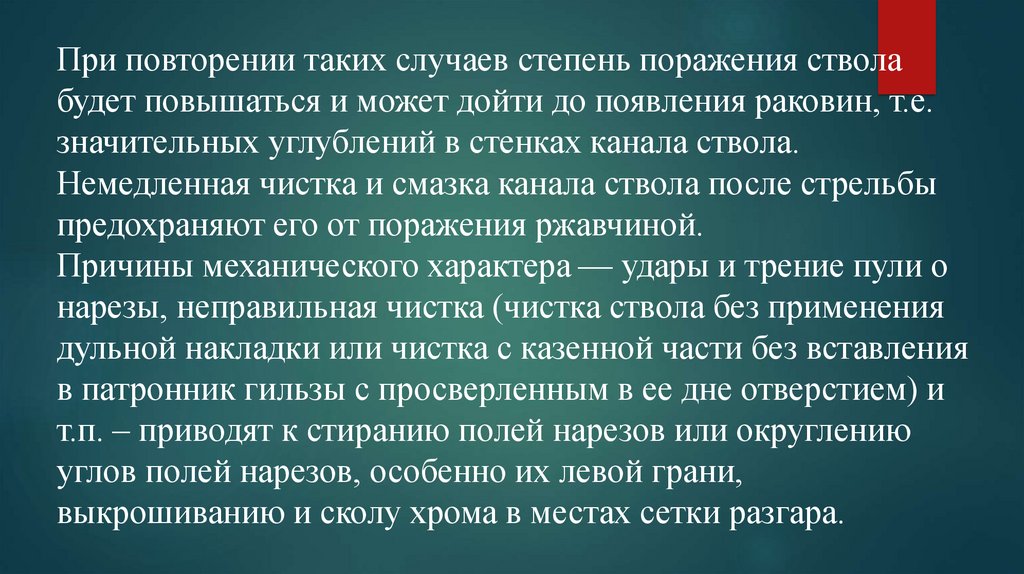 При повторении таких случаев степень поражения ствола будет повышаться и может дойти до появления раковин, т.е. значительных углублений в стенках канала ствола.

Немедленная чистка и смазка канала ствола после стрельбы предохраняют его от поражения ржавчиной.

Причины механического характера — удары и трение пули о нарезы, неправильная чистка (чистка ствола без применения дульной накладки или чистка с казенной части без вставления в патронник гильзы с просверленным в ее дне отверстием) и т.п. – приводят к стиранию полей нарезов или округлению углов полей нарезов, особенно их левой грани, выкрошиванию и сколу хрома в местах сетки разгара.